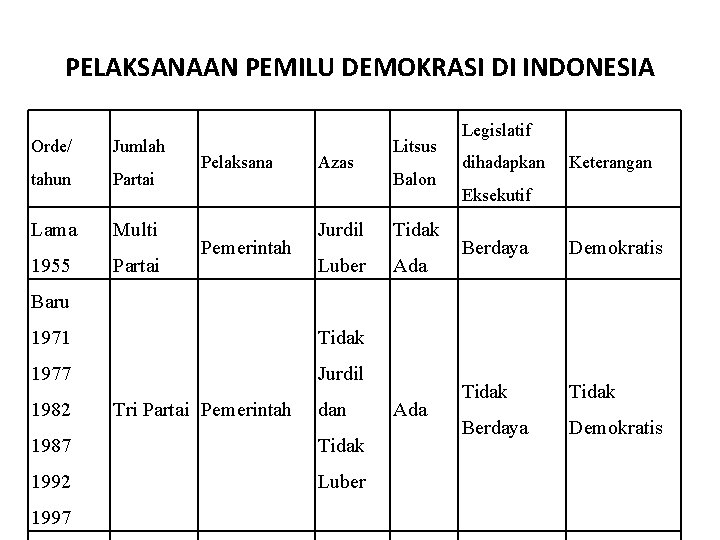 PELAKSANAAN PEMILU DEMOKRASI DI INDONESIA

| Orde/ tahun | Jumlah Partai | Pelaksana | Azas | Litsus Balon | Legislatif dihadapkan Eksekutif | Keterangan |
|---|---|---|---|---|---|---|
| Lama 1955 | Multi Partai | Pemerintah | Jurdil Luber | Tidak Ada | Berdaya | Demokratis |
| Baru 1971 1977 1982 1987 1992 1997 | Tri Partai | Pemerintah | Tidak Jurdil dan Tidak Luber | Ada | Tidak Berdaya | Tidak Demokratis |